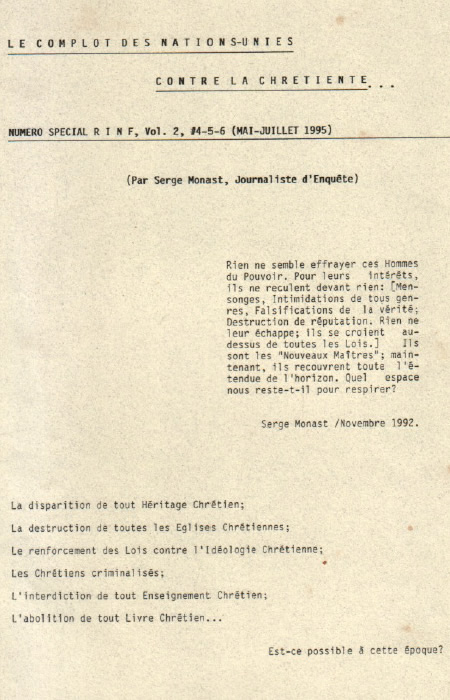 LE COMPLOT DES NATIONS-UNIES

CONTRE LA CHRETIENTE...

NUMERO SPECIAL R I N F, Vol. 2, #4-5-6 (MAI-JUILLET 1995)

(Par Serge Monast, Journaliste d'Enquête)

Rien ne semble effrayer ces Hommes du Pouvoir. Pour leurs intérêts, ils ne reculent devant rien: [Mensonges, Intimidations de tous genres, Falsifications de la vérité; Destruction de réputation. Rien ne leur échappe; ils se croient au-dessus de toutes les Lois.] Ils sont les "Nouveaux Maîtres"; maintenant, ils recouvrent toute l'étendue de l'horizon. Quel espace nous reste-t-il pour respirer?

Serge Monast /Novembre 1992.

La disparition de tout Héritage Chrétien;

La destruction de toutes les Eglises Chrétiennes;

Le renforcement des Lois contre l'Idéologie Chrétienne;

Les Chrétiens criminalisés;

L'interdiction de tout Enseignement Chrétien;

L'abolition de tout Livre Chrétien...

Est-ce possible à cette époque?